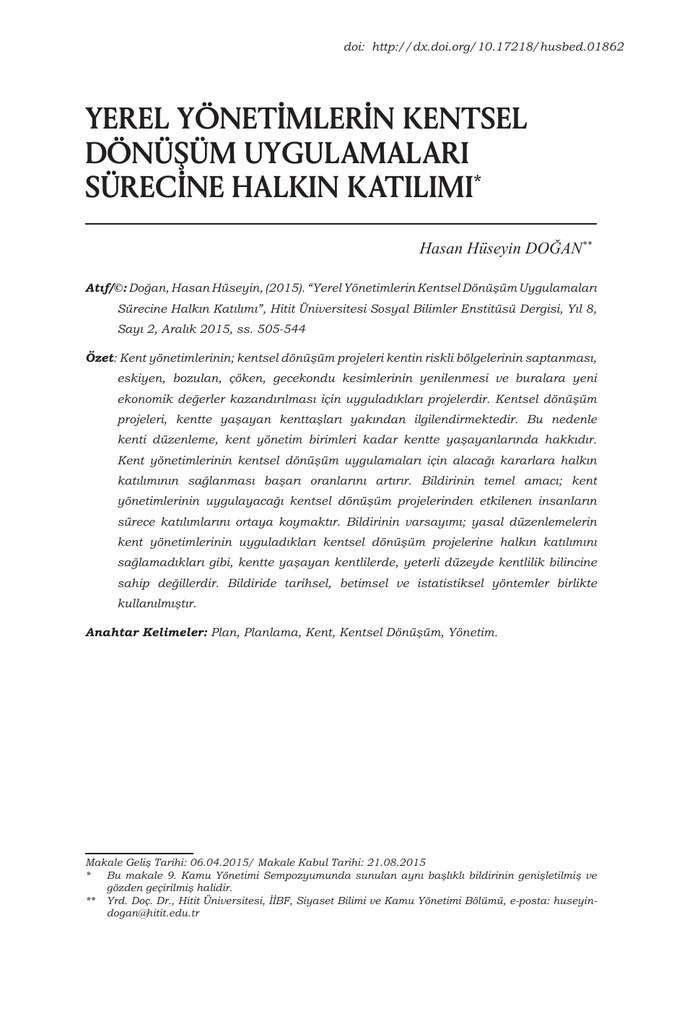 doi: http://dx.doi.org/10.17218/husbed.01862

YEREL YÖNETİMLERİN KENTSEL DÖNÜŞÜM UYGULAMALARI SÜRECİNE HALKIN KATILIMI*

Hasan Hüseyin DOĞAN**

Atıf/©: Doğan, Hasan Hüseyin, (2015). "Yerel Yönetimlerin Kentsel Dönüşüm Uygulamaları Sürecine Halkın Katılımı", Hitit Üniversitesi Sosyal Bilimler Enstitüsü Dergisi, Yıl 8, Sayı 2, Aralık 2015, ss. 505-544

Özet: Kent yönetimlerinin; kentsel dönüşüm projeleri kentin riskli bölgelerinin saptanması, eskiyen, bozulan, çöken, gecekondu kesimlerinin yenilenmesi ve buralara yeni ekonomik değerler kazandırılması için uyguladıkları projelerdir. Kentsel dönüşüm projeleri, kentte yaşayan kenttaşları yakından ilgilendirmektedir. Bu nedenle kenti düzenleme, kent yönetim birimleri kadar kentte yaşayanlarında hakkıdır. Kent yönetimlerinin kentsel dönüşüm uygulamaları için alacağı kararlara halkın katılımının sağlanması başarı oranlarını artırır. Bildirinin temel amacı; kent yönetimlerinin uygulayacağı kentsel dönüşüm projelerinden etkilenen insanların sürece katılımlarını ortaya koymaktır. Bildirinin varsayımı; yasal düzenlemelerin kent yönetimlerinin uyguladıkları kentsel dönüşüm projelerine halkın katılımını sağlamadıkları gibi, kentte yaşayan kentlilerde, yeterli düzeyde kentlilik bilincine sahip değillerdir. Bildiride tarihsel, betimsel ve istatistiksel yöntemler birlikte kullanılmıştır.

Anahtar Kelimeler: Plan, Planlama, Kent, Kentsel Dönüşüm, Yönetim.

Makale Geliş Tarihi: 06.04.2015/ Makale Kabul Tarihi: 21.08.2015
* Bu makale 9. Kamu Yönetimi Sempozyumunda sunulan aynı başlıklı bildirinin genişletilmiş ve gözden geçirilmiş halidir.
** Yrd. Doç. Dr., Hitit Üniversitesi, İİBF, Siyaset Bilimi ve Kamu Yönetimi Bölümü, e-posta: huseyindogan@hitit.edu.tr